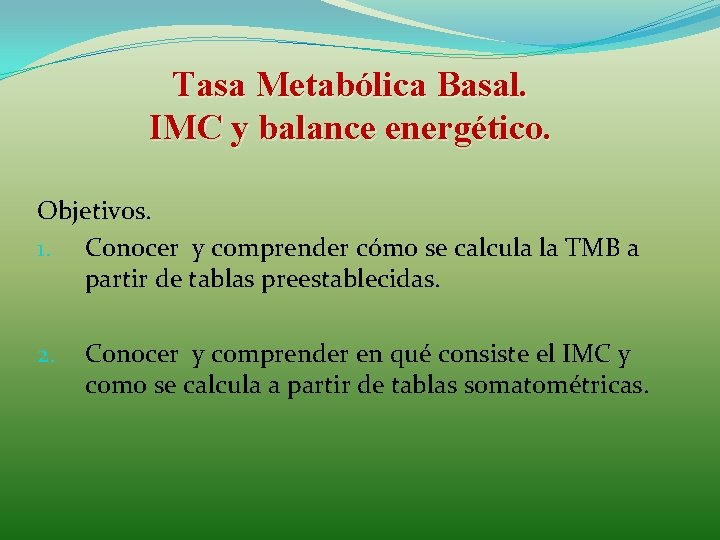 Tasa Metabólica Basal.
IMC y balance energético.

Objetivos.

1. Conocer y comprender cómo se calcula la TMB a partir de tablas preestablecidas.

2. Conocer y comprender en qué consiste el IMC y como se calcula a partir de tablas somatométricas.